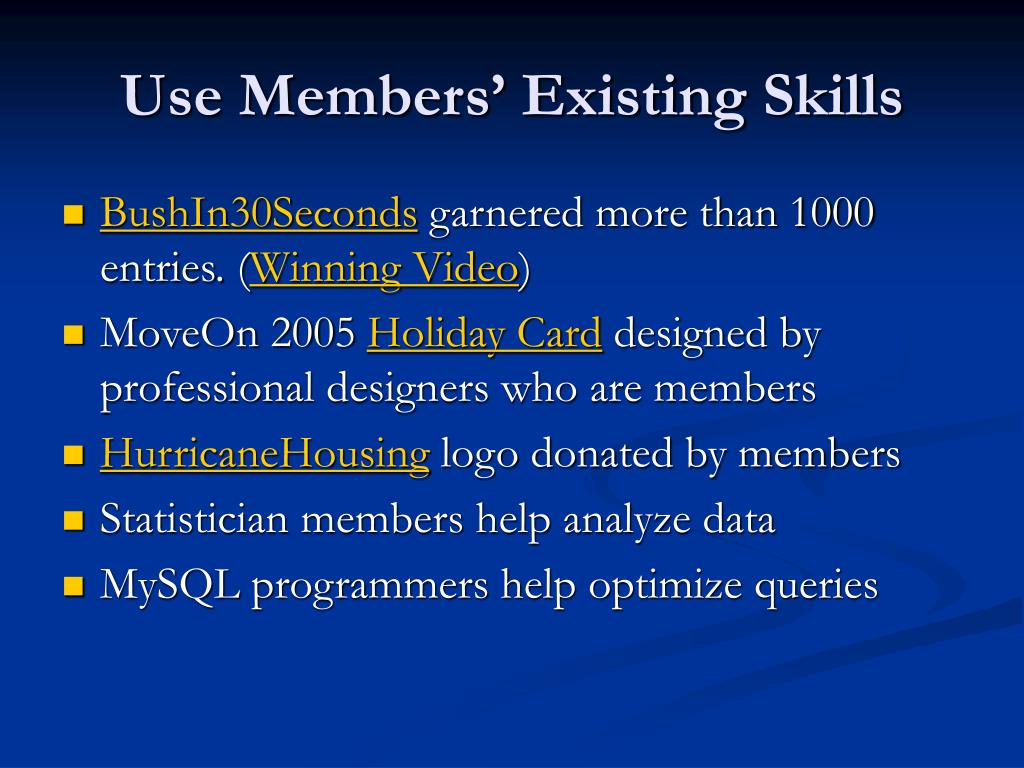 Use Members' Existing Skills

- BushIn30Seconds garnered more than 1000 entries. (Winning Video)
- MoveOn 2005 Holiday Card designed by professional designers who are members
- HurricaneHousing logo donated by members
- Statistician members help analyze data
- MySQL programmers help optimize queries